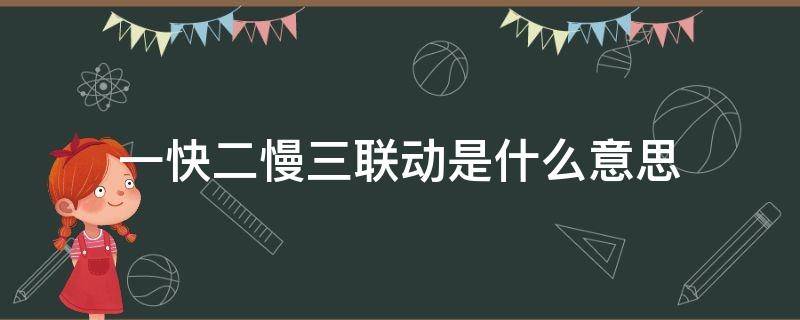 一快二慢三联动是什么意思